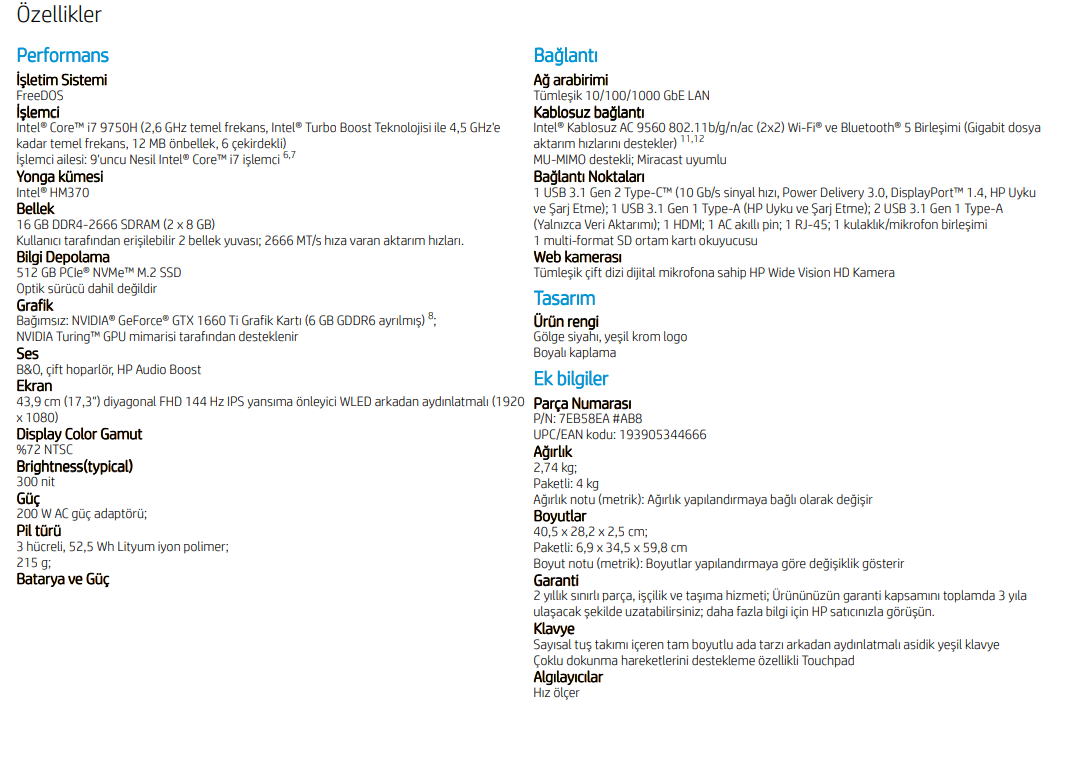 Özellikler

Performans

İşletim Sistemi
FreeDOS

İşlemci
Intel® Core™ i7 9750H (2,6 GHz temel frekans, Intel® Turbo Boost Teknolojisi ile 4,5 GHz'e kadar temel frekans, 12 MB önbellek, 6 çekirdekli)
İşlemci ailesi: 9'uncu Nesil Intel® Core™ i7 işlemci $^{6,7}$

Yonga kümesi
Intel® HM370

Bellek
16 GB DDR4-2666 SDRAM (2 x 8 GB)
Kullanıcı tarafından erişilebilir 2 bellek yuvası; 2666 MT/s hıza varan aktarım hızları.

Bilgi Depolama
512 GB PCIe® NVMe™ M.2 SSD
Optik sürücü dahil değildir

Grafik
Bağımsız: NVIDIA® GeForce® GTX 1660 Ti Grafik Kartı (6 GB GDDR6 ayrılmış) $^{8}$;
NVIDIA Turing™ GPU mimarisi tarafından desteklenir

Ses
B&O, çift hoparlör, HP Audio Boost

Ekran
43,9 cm (17,3") diyagonal FHD 144 Hz IPS yansıma önleyici WLED arkadan aydınlatmalı (1920 x 1080)

Display Color Gamut
%72 NTSC

Brightness(typical)
300 nit

Güç
200 W AC güç adaptörü;

Pil türü
3 hücreli, 52,5 Wh Lityum iyon polimer;
215 g;

Batarya ve Güç

Bağlantı

Ağ arabirimi
Tümleşik 10/100/1000 GbE LAN

Kablosuz bağlantı
Intel® Kablosuz AC 9560 802.11b/g/n/ac (2x2) Wi-Fi® ve Bluetooth® 5 Birleşimi (Gigabit dosya aktarım hızlarını destekler) $^{11,12}$
MU-MIMO destekli; Miracast uyumlu

Bağlantı Noktaları
1 USB 3.1 Gen 2 Type-C™ (10 Gb/s sinyal hızı, Power Delivery 3.0, DisplayPort™ 1.4, HP Uyku ve Şarj Etme); 1 USB 3.1 Gen 1 Type-A (HP Uyku ve Şarj Etme); 2 USB 3.1 Gen 1 Type-A (Yalnızca Veri Aktarımı); 1 HDMI; 1 AC akıllı pin; 1 RJ-45; 1 kulaklık/mikrofon birleşimi
1 multi-format SD ortam kartı okuyucusu

Web kamerası
Tümleşik çift dizi dijital mikrofona sahip HP Wide Vision HD Kamera

Tasarım

Ürün rengi
Gölge siyahı, yeşil krom logo
Boyalı kaplama

Ek bilgiler

Parça Numarası
P/N: 7EB58EA #AB8
UPC/EAN kodu: 193905344666

Ağırlık
2,74 kg;
Paketli: 4 kg
Ağırlık notu (metrik): Ağırlık yapılandırmaya bağlı olarak değişir

Boyutlar
40,5 x 28,2 x 2,5 cm;
Paketli: 6,9 x 34,5 x 59,8 cm
Boyut notu (metrik): Boyutlar yapılandırmaya göre değişiklik gösterir

Garanti
2 yıllık sınırlı parça, işçilik ve taşıma hizmeti; Ürününüzün garanti kapsamını toplamda 3 yıla ulaşacak şekilde uzatabilirsiniz; daha fazla bilgi için HP satıcınızla görüşün.

Klavye
Sayısal tuş takımı içeren tam boyutlu ada tarzı arkadan aydınlatmalı asidik yeşil klavye
Çoklu dokunma hareketlerini destekleme özellikli Touchpad

Algılayıcılar
Hız ölçer